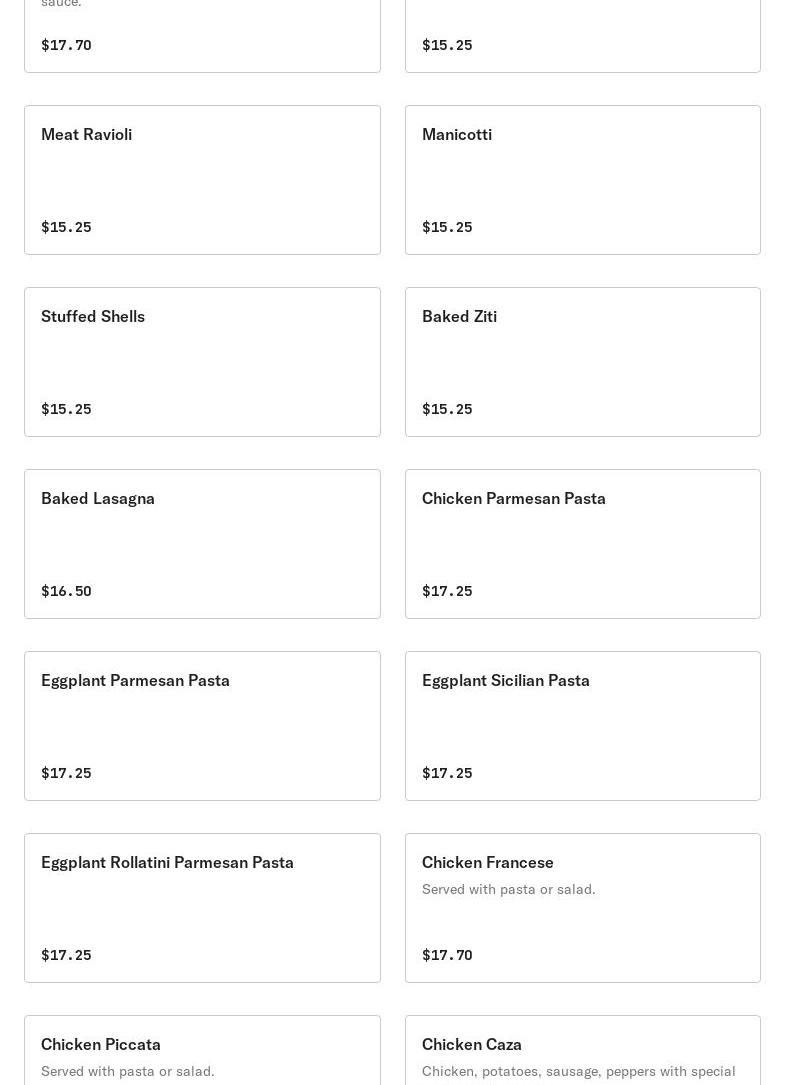 sauce.

$17.70

$15.25

Meat Ravioli

$15.25

Manicotti

$15.25

Stuffed Shells

$15.25

Baked Ziti

$15.25

Baked Lasagna

$16.50

Chicken Parmesan Pasta

$17.25

Eggplant Parmesan Pasta

$17.25

Eggplant Sicilian Pasta

$17.25

Eggplant Rollatini Parmesan Pasta

$17.25

Chicken Francese

Served with pasta or salad.

$17.70

Chicken Piccata

Served with pasta or salad.

Chicken Caza

Chicken, potatoes, sausage, peppers with special